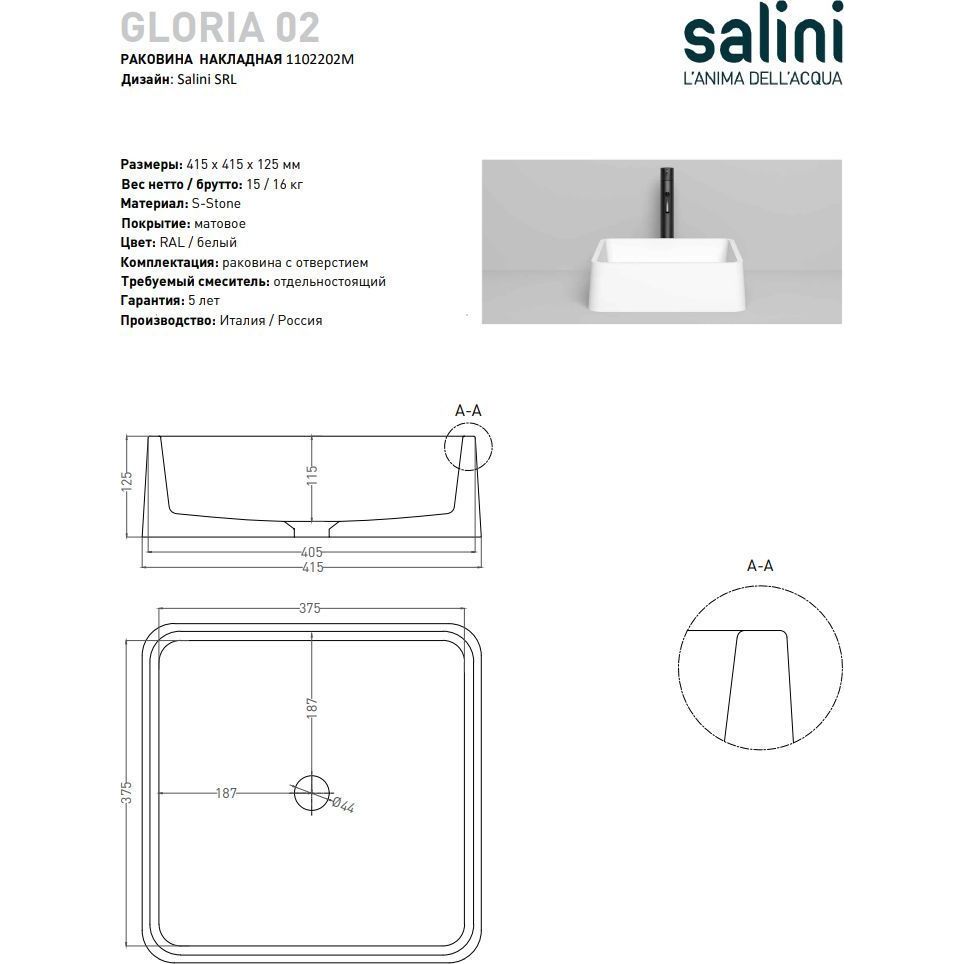 GLORIA 02
РАКОВИНА НАКЛАДНАЯ 1102202M
Дизайн: Salini SRL

salini
L'ANIMA DELL'ACQUA

Размеры: 415 x 415 x 125 мм
Вес нетто / брутто: 15 / 16 кг
Материал: S-Stone
Покрытие: матовое
Цвет: RAL / белый
Комплектация: раковина с отверстием
Требуемый смеситель: отдельностоящий
Гарантия: 5 лет
Производство: Италия / Россия

A-A
125
115
405
415

A-A

375
187
375
187
Ø44